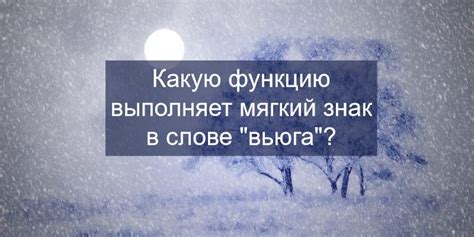 Какую функцию выполняет мягкий знак в слове "вьюга"?